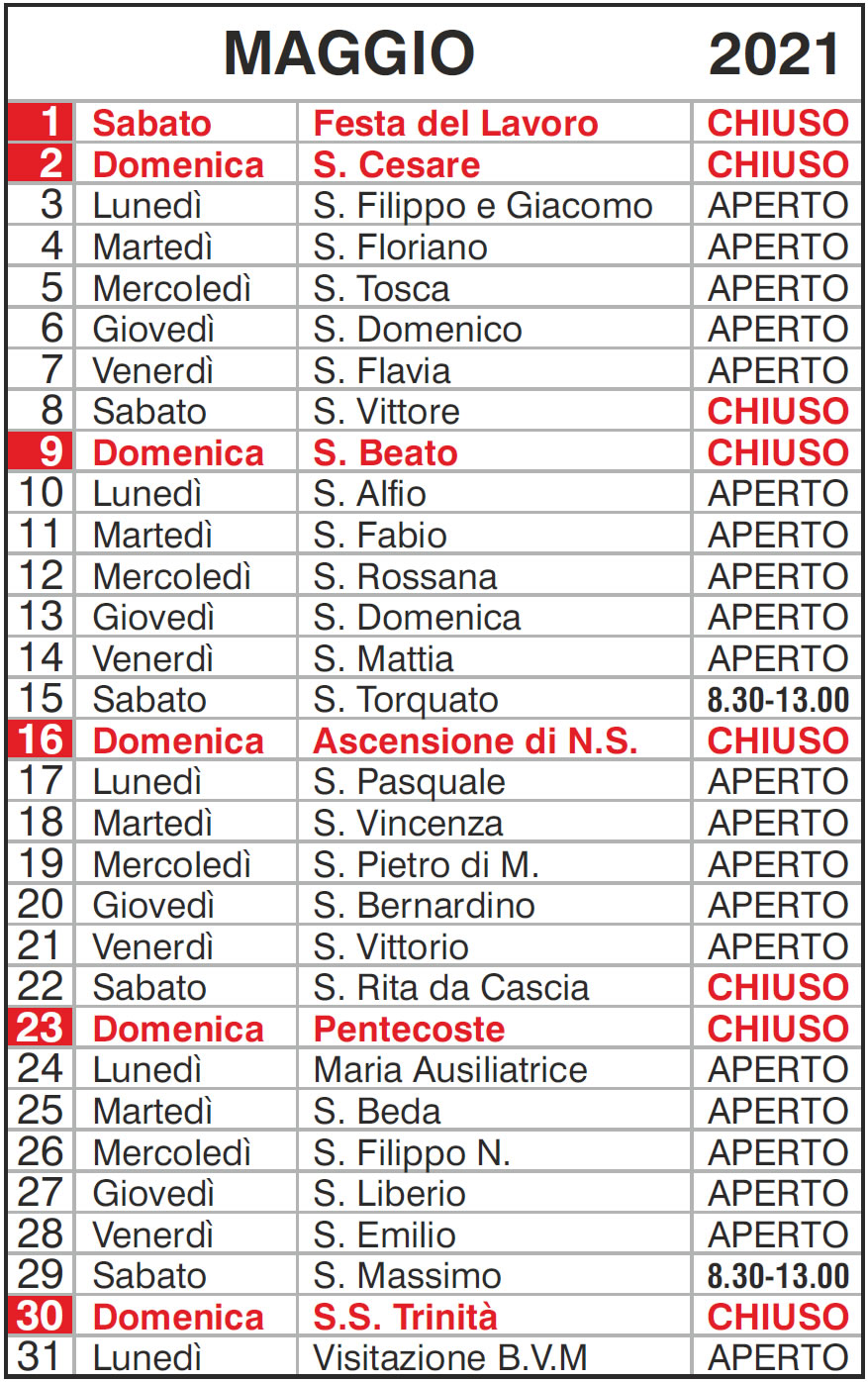 MAGGIO 2021

| 1 | Sabato | Festa del Lavoro | CHIUSO |
|---|---|---|---|
| 2 | Domenica | S. Cesare | CHIUSO |
| 3 | Lunedì | S. Filippo e Giacomo | APERTO |
| 4 | Martedì | S. Floriano | APERTO |
| 5 | Mercoledì | S. Tosca | APERTO |
| 6 | Giovedì | S. Domenico | APERTO |
| 7 | Venerdì | S. Flavia | APERTO |
| 8 | Sabato | S. Vittore | CHIUSO |
| 9 | Domenica | S. Beato | CHIUSO |
| 10 | Lunedì | S. Alfio | APERTO |
| 11 | Martedì | S. Fabio | APERTO |
| 12 | Mercoledì | S. Rossana | APERTO |
| 13 | Giovedì | S. Domenica | APERTO |
| 14 | Venerdì | S. Mattia | APERTO |
| 15 | Sabato | S. Torquato | 8.30-13.00 |
| 16 | Domenica | Ascensione di N.S. | CHIUSO |
| 17 | Lunedì | S. Pasquale | APERTO |
| 18 | Martedì | S. Vincenza | APERTO |
| 19 | Mercoledì | S. Pietro di M. | APERTO |
| 20 | Giovedì | S. Bernardino | APERTO |
| 21 | Venerdì | S. Vittorio | APERTO |
| 22 | Sabato | S. Rita da Cascia | CHIUSO |
| 23 | Domenica | Pentecoste | CHIUSO |
| 24 | Lunedì | Maria Ausiliatrice | APERTO |
| 25 | Martedì | S. Beda | APERTO |
| 26 | Mercoledì | S. Filippo N. | APERTO |
| 27 | Giovedì | S. Liberio | APERTO |
| 28 | Venerdì | S. Emilio | APERTO |
| 29 | Sabato | S. Massimo | 8.30-13.00 |
| 30 | Domenica | S.S. Trinità | CHIUSO |
| 31 | Lunedì | Visitazione B.V.M | APERTO |